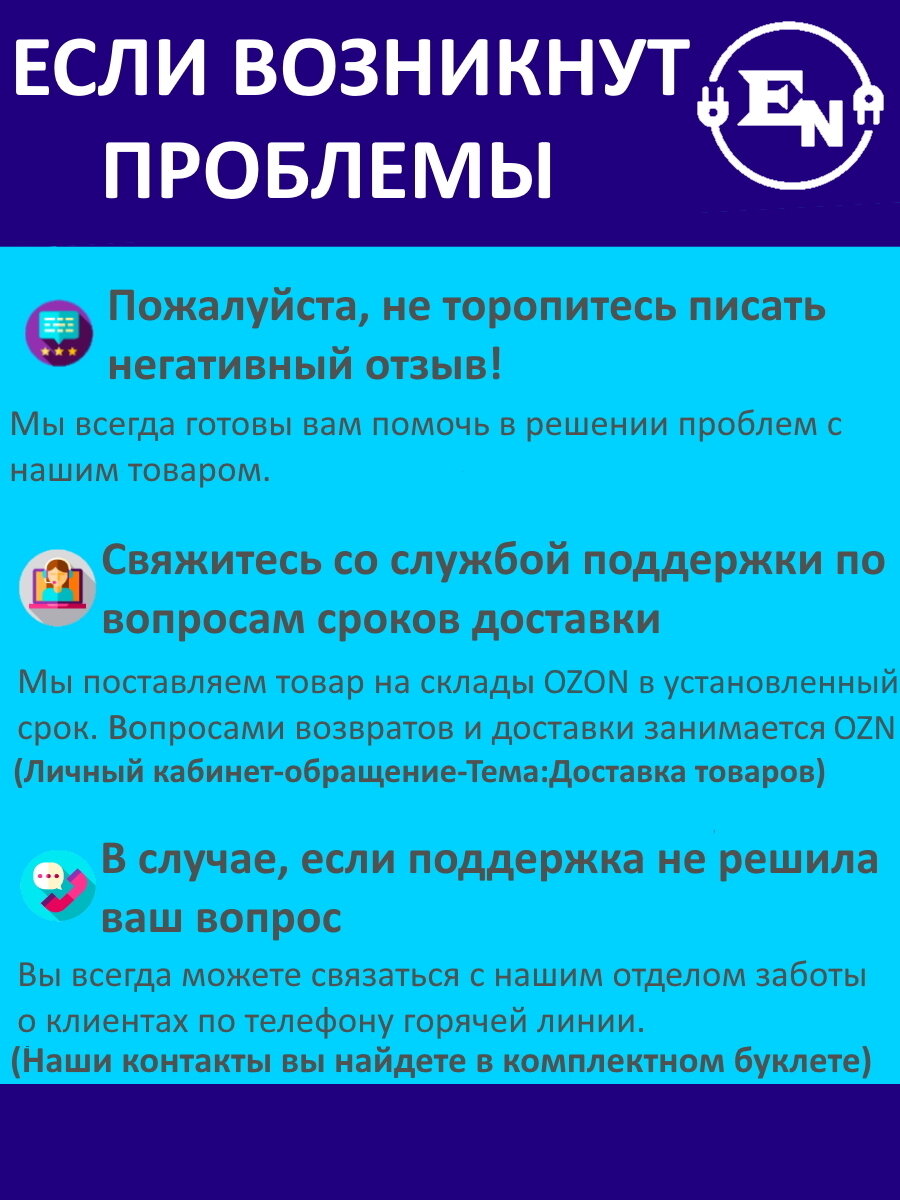 ЕСЛИ ВОЗНИКНУТ ПРОБЛЕМЫ

EN

Пожалуйста, не торопитесь писать негативный отзыв!

Мы всегда готовы вам помочь в решении проблем с нашим товаром.

Свяжитесь со службой поддержки по вопросам сроков доставки

Мы поставляем товар на склады OZON в установленный срок. Вопросами возвратов и доставки занимается OZN
(Личный кабинет-обращение-Тема:Доставка товаров)

В случае, если поддержка не решила ваш вопрос

Вы всегда можете связаться с нашим отделом заботы о клиентах по телефону горячей линии.
(Наши контакты вы найдете в комплектном буклете)